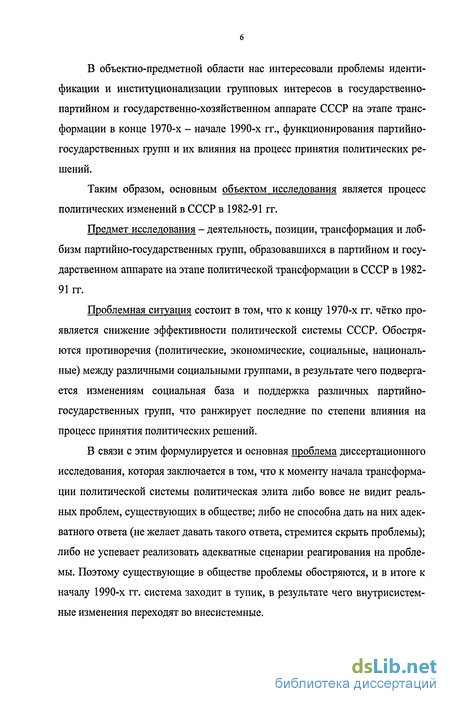 6

В объектно-предметной области нас интересовали проблемы идентификации и институционализации групповых интересов в государственно-партийном и государственно-хозяйственном аппарате СССР на этапе трансформации в конце 1970-х – начале 1990-х гг., функционирования партийно-государственных групп и их влияния на процесс принятия политических решений.

Таким образом, основным объектом исследования является процесс политических изменений в СССР в 1982-91 гг.

Предмет исследования – деятельность, позиции, трансформация и лоббизм партийно-государственных групп, образовавшихся в партийном и государственном аппарате на этапе политической трансформации в СССР в 1982-91 гг.

Проблемная ситуация состоит в том, что к концу 1970-х гг. чётко проявляется снижение эффективности политической системы СССР. Обостряются противоречия (политические, экономические, социальные, национальные) между различными социальными группами, в результате чего подвергается изменениям социальная база и поддержка различных партийно-государственных групп, что ранжирует последние по степени влияния на процесс принятия политических решений.

В связи с этим формулируется и основная проблема диссертационного исследования, которая заключается в том, что к моменту начала трансформации политической системы политическая элита либо вовсе не видит реальных проблем, существующих в обществе; либо не способна дать на них адекватного ответа (не желает давать такого ответа, стремится скрыть проблемы); либо не успевает реализовать адекватные сценарии реагирования на проблемы. Поэтому существующие в обществе проблемы обостряются, и в итоге к началу 1990-х гг. система заходит в тупик, в результате чего внутрисистемные изменения переходят во внесистемные.

dsLib.net
библиотека диссертаций